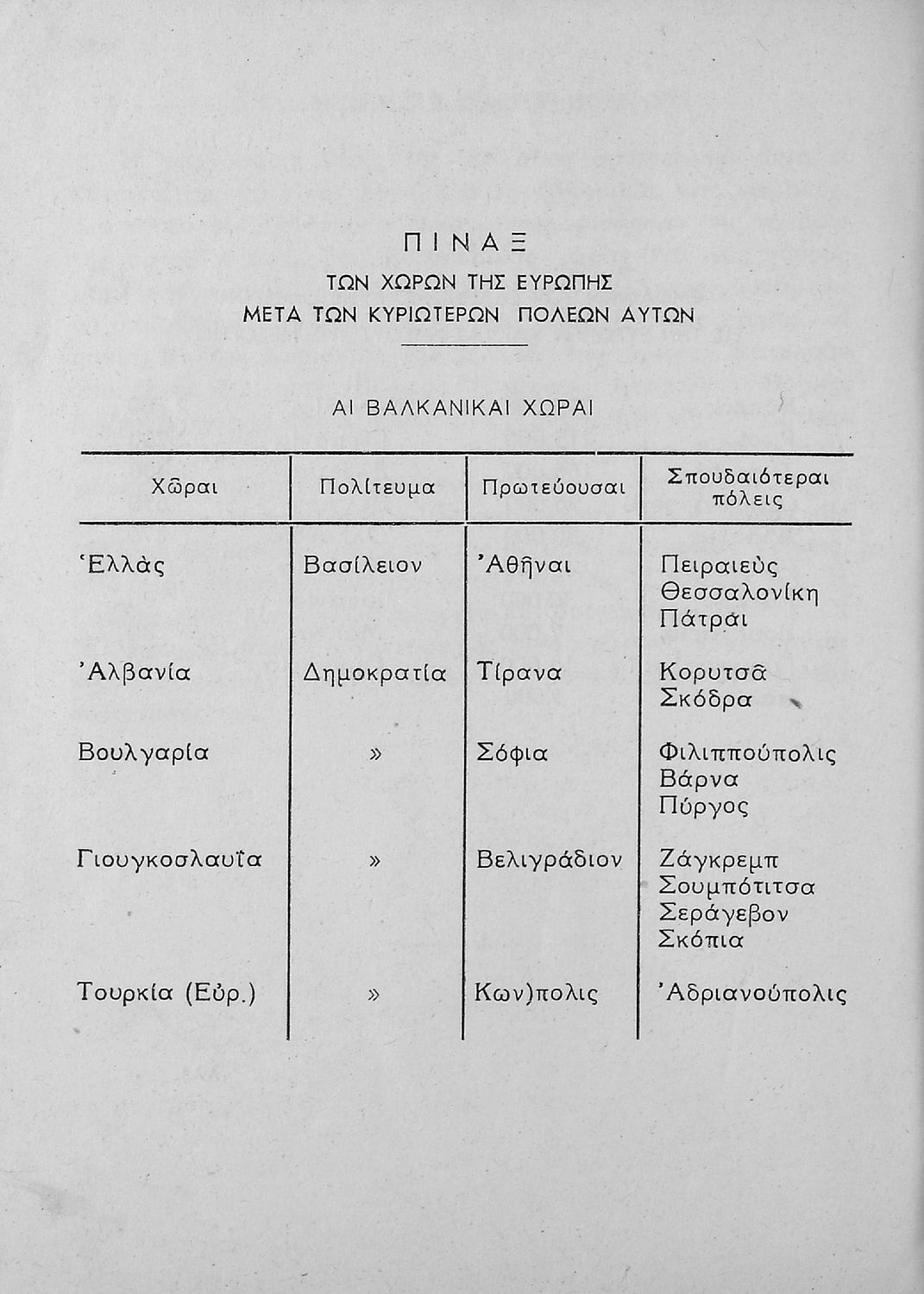 ΠΙΝΑΞ

ΤΩΝ ΧΩΡΩΝ ΤΗΣ ΕΥΡΩΠΗΣ
ΜΕΤΑ ΤΩΝ ΚΥΡΙΩΤΕΡΩΝ ΠΟΛΕΩΝ ΑΥΤΩΝ

ΑΙ ΒΑΛΚΑΝΙΚΑΙ ΧΩΡΑΙ

| Χῶραι | Πολίτευμα | Πρωτεύουσαι | Σπουδαιότεραι πόλεις |
|---|---|---|---|
| Ἑλλὰς | Βασίλειον | Ἀθῆναι | Πειραιεὺς Θεσσαλονίκη Πάτραι |
| Ἀλβανία | Δημοκρατία | Τίρανα | Κορυτσᾶ Σκόδρα |
| Βουλγαρία | » | Σόφια | Φιλιππούπολις Βάρνα Πύργος |
| Γιουγκοσλαυΐα | » | Βελιγράδιον | Ζάγκρεμπ Σουμπότιτσα Σεράγεβον Σκόπια |
| Τουρκία (Εὐρ.) | » | Κων)πολις | Ἀδριανούπολις |